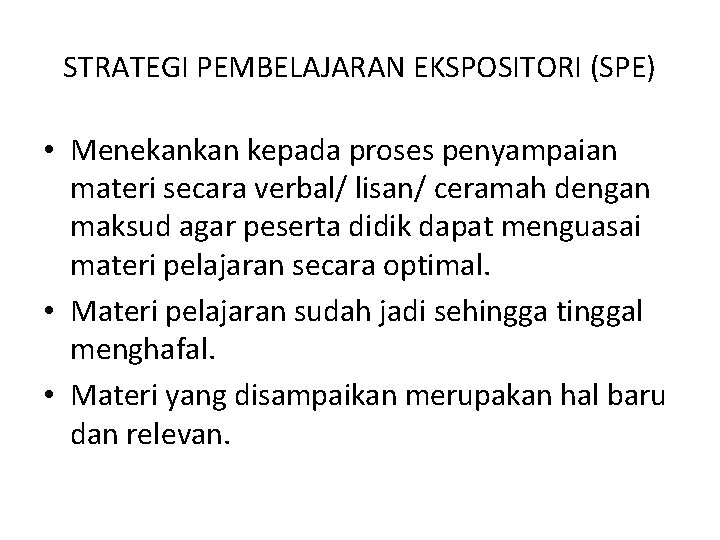 STRATEGI PEMBELAJARAN EKSPOSITORI (SPE)

• Menekankan kepada proses penyampaian materi secara verbal/ lisan/ ceramah dengan maksud agar peserta didik dapat menguasai materi pelajaran secara optimal.
• Materi pelajaran sudah jadi sehingga tinggal menghafal.
• Materi yang disampaikan merupakan hal baru dan relevan.